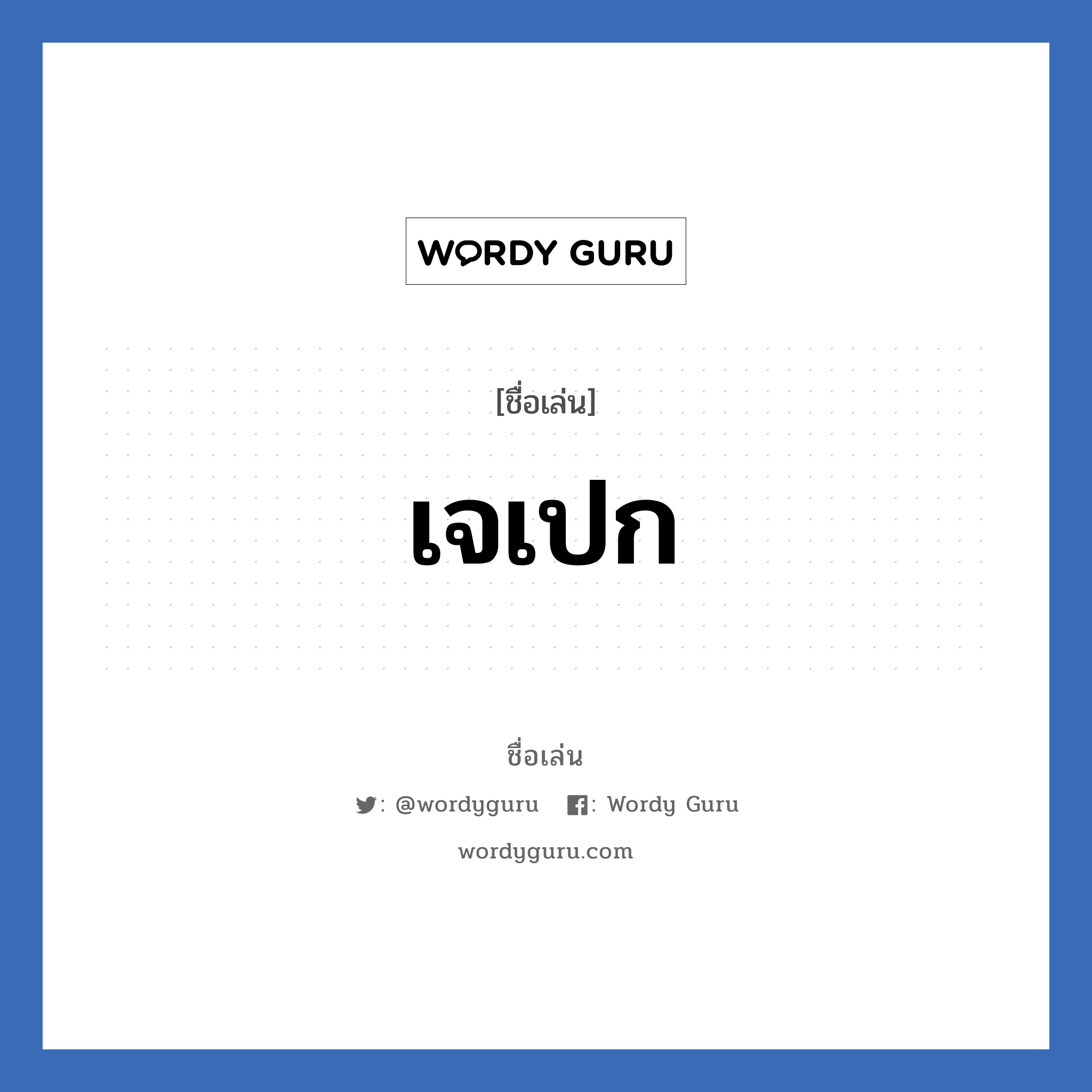 WORDY GURU

[ชื่อเล่น]

เจเปก

ชื่อเล่น

: @wordyguru : Wordy Guru

wordyguru.com